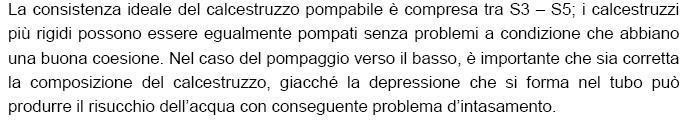 La consistenza ideale del calcestruzzo pompabile è compresa tra S3 – S5; i calcestruzzi più rigidi possono essere egualmente pompati senza problemi a condizione che abbiano una buona coesione. Nel caso del pompaggio verso il basso, è importante che sia corretta la composizione del calcestruzzo, giacché la depressione che si forma nel tubo può produrre il risucchio dell'acqua con conseguente problema d'intasamento.